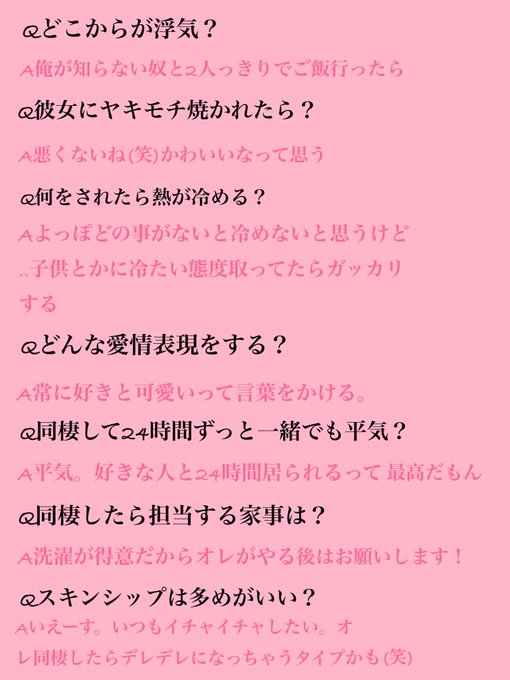 Qどこからが浮気？

A俺が知らない奴と2人っきりでご飯行ったら

Q彼女にヤキモチ焼かれたら？

A悪くないね(笑)かわいいなって思う

Q何をされたら熱が冷める？

Aよっぽどの事がないと冷めないと思うけど..子供とかに冷たい態度取ってたらガッカリする

Qどんな愛情表現をする？

A常に好きと可愛いって言葉をかける。

Q同棲して24時間ずっと一緒でも平気？

A平気。好きな人と24時間居られるって 最高だもん

Q同棲したら担当する家事は？

A洗濯が得意だからオレがやる後はお願いします！

Qスキンシップは多めがいい？

Aいえーす。いつもイチャイチャしたい。オレ同棲したらデレデレになっちゃうタイプかも(笑)